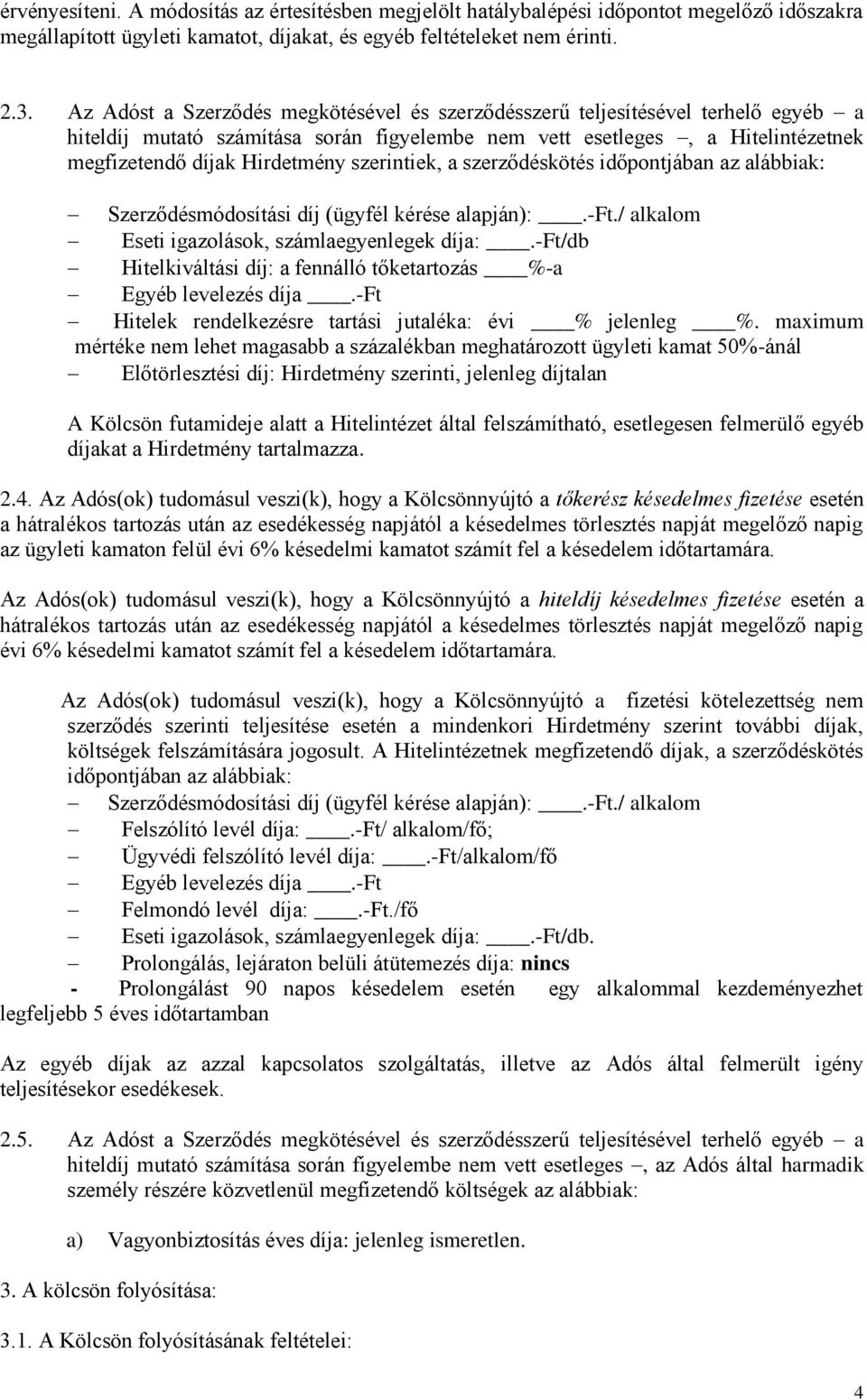 érvényesíteni. A módosítás az értesítésben megjelölt hatálybalépési időpontot megelőző időszakra megállapított ügyleti kamatot, díjakat, és egyéb feltételeket nem érinti.

2.3. Az Adóst a Szerződés megkötésével és szerződésszerű teljesítésével terhelő egyéb – a hiteldíj mutató számítása során figyelembe nem vett esetleges –, a Hitelintézetnek megfizetendő díjak Hirdetmény szerintiek, a szerződéskötés időpontjában az alábbiak:

– Szerződésmódosítási díj (ügyfél kérése alapján): ____.-Ft./ alkalom
– Eseti igazolások, számlaegyenlegek díja: ____.-Ft/db
– Hitelkiváltási díj: a fennálló tőketartozás ____%-a
– Egyéb levelezés díja ____.-Ft
– Hitelek rendelkezésre tartási jutaléka: évi ____% jelenleg ____%. maximum mértéke nem lehet magasabb a százalékban meghatározott ügyleti kamat 50%-ánál
– Előtörlesztési díj: Hirdetmény szerinti, jelenleg díjtalan

A Kölcsön futamideje alatt a Hitelintézet által felszámítható, esetlegesen felmerülő egyéb díjakat a Hirdetmény tartalmazza.

2.4. Az Adós(ok) tudomásul veszi(k), hogy a Kölcsönnyújtó a tőkerész késedelmes fizetése esetén a hátralékos tartozás után az esedékesség napjától a késedelmes törlesztés napját megelőző napig az ügyleti kamaton felül évi 6% késedelmi kamatot számít fel a késedelem időtartamára.

Az Adós(ok) tudomásul veszi(k), hogy a Kölcsönnyújtó a hiteldíj késedelmes fizetése esetén a hátralékos tartozás után az esedékesség napjától a késedelmes törlesztés napját megelőző napig évi 6% késedelmi kamatot számít fel a késedelem időtartamára.

Az Adós(ok) tudomásul veszi(k), hogy a Kölcsönnyújtó a fizetési kötelezettség nem szerződés szerinti teljesítése esetén a mindenkori Hirdetmény szerint további díjak, költségek felszámítására jogosult. A Hitelintézetnek megfizetendő díjak, a szerződéskötés időpontjában az alábbiak:
– Szerződésmódosítási díj (ügyfél kérése alapján): ____.-Ft./ alkalom
– Felszólító levél díja: ____.-Ft/ alkalom/fő;
– Ügyvédi felszólító levél díja: ____.-Ft/alkalom/fő
– Egyéb levelezés díja ____.-Ft
– Felmondó levél díja: ____.-Ft./fő
– Eseti igazolások, számlaegyenlegek díja: ____.-Ft/db.
– Prolongálás, lejáraton belüli átütemezés díja: nincs
- Prolongálást 90 napos késedelem esetén egy alkalommal kezdeményezhet legfeljebb 5 éves időtartamban

Az egyéb díjak az azzal kapcsolatos szolgáltatás, illetve az Adós által felmerült igény teljesítésekor esedékesek.

2.5. Az Adóst a Szerződés megkötésével és szerződésszerű teljesítésével terhelő egyéb – a hiteldíj mutató számítása során figyelembe nem vett esetleges –, az Adós által harmadik személy részére közvetlenül megfizetendő költségek az alábbiak:

a) Vagyonbiztosítás éves díja: jelenleg ismeretlen.

3. A kölcsön folyósítása:

3.1. A Kölcsön folyósításának feltételei:

4